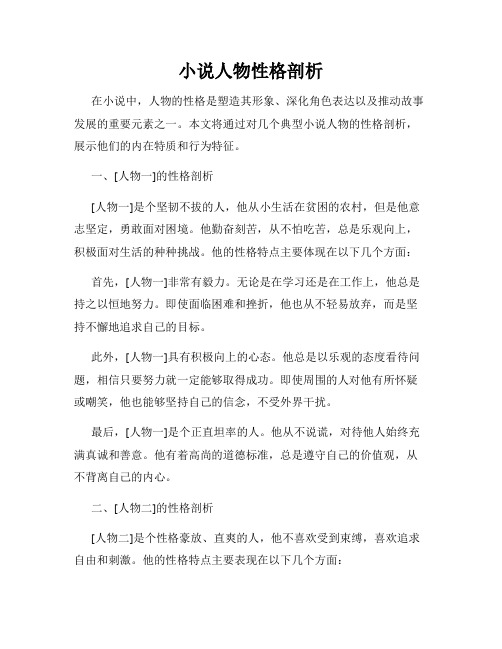 小说人物性格剖析

在小说中，人物的性格是塑造其形象、深化角色表达以及推动故事发展的重要元素之一。本文将通过对几个典型小说人物的性格剖析，展示他们的内在特质和行为特征。

一、[人物一]的性格剖析

[人物一]是个坚韧不拔的人，他从小生活在贫困的农村，但是他意志坚定，勇敢面对困境。他勤奋刻苦，从不怕吃苦，总是乐观向上，积极面对生活的种种挑战。他的性格特点主要体现在以下几个方面：

首先，[人物一]非常有毅力。无论是在学习还是在工作上，他总是持之以恒地努力。即使面临困难和挫折，他也从不轻易放弃，而是坚持不懈地追求自己的目标。

此外，[人物一]具有积极向上的心态。他总是以乐观的态度看待问题，相信只要努力就一定能够取得成功。即使周围的人对他有所怀疑或嘲笑，他也能够坚持自己的信念，不受外界干扰。

最后，[人物一]是个正直坦率的人。他从不说谎，对待他人始终充满真诚和善意。他有着高尚的道德标准，总是遵守自己的价值观，从不背离自己的内心。

二、[人物二]的性格剖析

[人物二]是个性格豪放、直爽的人，他不喜欢受到束缚，喜欢追求自由和刺激。他的性格特点主要表现在以下几个方面：